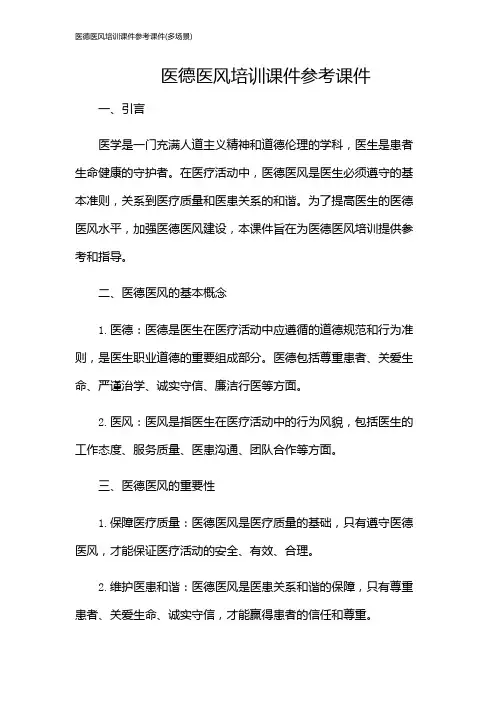 医德医风培训课件参考课件(多场景)

医德医风培训课件参考课件

一、引言

医学是一门充满人道主义精神和道德伦理的学科，医生是患者生命健康的守护者。在医疗活动中，医德医风是医生必须遵守的基本准则，关系到医疗质量和医患关系的和谐。为了提高医生的医德医风水平，加强医德医风建设，本课件旨在为医德医风培训提供参考和指导。

二、医德医风的基本概念

1. 医德：医德是医生在医疗活动中应遵循的道德规范和行为准则，是医生职业道德的重要组成部分。医德包括尊重患者、关爱生命、严谨治学、诚实守信、廉洁行医等方面。

2. 医风：医风是指医生在医疗活动中的行为风貌，包括医生的工作态度、服务质量、医患沟通、团队合作等方面。

三、医德医风的重要性

1. 保障医疗质量：医德医风是医疗质量的基础，只有遵守医德医风，才能保证医疗活动的安全、有效、合理。

2. 维护医患和谐：医德医风是医患关系和谐的保障，只有尊重患者、关爱生命、诚实守信，才能赢得患者的信任和尊重。